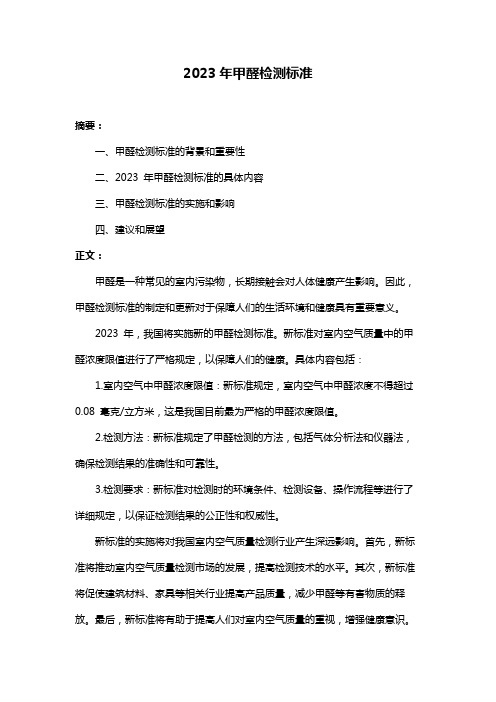 2023 年甲醛检测标准

摘要：

一、甲醛检测标准的背景和重要性

二、2023 年甲醛检测标准的具体内容

三、甲醛检测标准的实施和影响

四、建议和展望

正文：

甲醛是一种常见的室内污染物，长期接触会对人体健康产生影响。因此，甲醛检测标准的制定和更新对于保障人们的生活环境和健康具有重要意义。

2023 年，我国将实施新的甲醛检测标准。新标准对室内空气质量中的甲醛浓度限值进行了严格规定，以保障人们的健康。具体内容包括：

1.室内空气中甲醛浓度限值：新标准规定，室内空气中甲醛浓度不得超过 0.08 毫克/立方米，这是我国目前最为严格的甲醛浓度限值。

2.检测方法：新标准规定了甲醛检测的方法，包括气体分析法和仪器法，确保检测结果的准确性和可靠性。

3.检测要求：新标准对检测时的环境条件、检测设备、操作流程等进行了详细规定，以保证检测结果的公正性和权威性。

新标准的实施将对我国室内空气质量检测行业产生深远影响。首先，新标准将推动室内空气质量检测市场的发展，提高检测技术的水平。其次，新标准将促使建筑材料、家具等相关行业提高产品质量，减少甲醛等有害物质的释放。最后，新标准将有助于提高人们对室内空气质量的重视，增强健康意识。